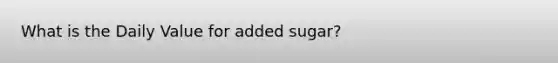 What is the Daily Value for added sugar?